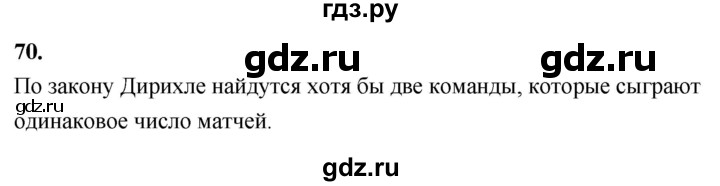 гдз.ру

70.

gdz.ru gdz.ru

По закону Дирихле найдутся хотя бы две команды, которые сыграют одинаковое число матчей.

gdz.ru

gdz.ru